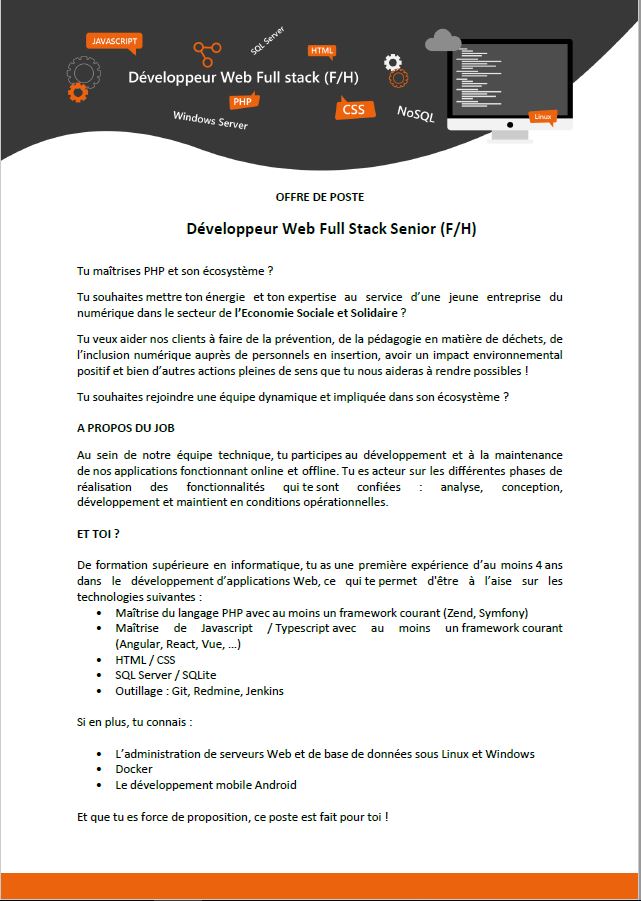 JAVASCRIPT

SQL Server

HTML

Développeur Web Full stack (F/H)

PHP

Windows Server

CSS

NoSQL

Linux

OFFRE DE POSTE

Développeur Web Full Stack Senior (F/H)

Tu maîtrises PHP et son écosystème ?

Tu souhaites mettre ton énergie et ton expertise au service d'une jeune entreprise du numérique dans le secteur de l'Economie Sociale et Solidaire ?

Tu veux aider nos clients à faire de la prévention, de la pédagogie en matière de déchets, de l'inclusion numérique auprès de personnels en insertion, avoir un impact environnemental positif et bien d'autres actions pleines de sens que tu nous aideras à rendre possibles !

Tu souhaites rejoindre une équipe dynamique et impliquée dans son écosystème ?

A PROPOS DU JOB

Au sein de notre équipe technique, tu participes au développement et à la maintenance de nos applications fonctionnant online et offline. Tu es acteur sur les différentes phases de réalisation des fonctionnalités qui te sont confiées : analyse, conception, développement et maintient en conditions opérationnelles.

ET TOI ?

De formation supérieure en informatique, tu as une première expérience d'au moins 4 ans dans le développement d'applications Web, ce qui te permet d'être à l'aise sur les technologies suivantes :
• Maîtrise du langage PHP avec au moins un framework courant (Zend, Symfony)
• Maîtrise de Javascript / Typescript avec au moins un framework courant (Angular, React, Vue, ...)
• HTML / CSS
• SQL Server / SQLite
• Outillage : Git, Redmine, Jenkins

Si en plus, tu connais :

• L'administration de serveurs Web et de base de données sous Linux et Windows
• Docker
• Le développement mobile Android

Et que tu es force de proposition, ce poste est fait pour toi !